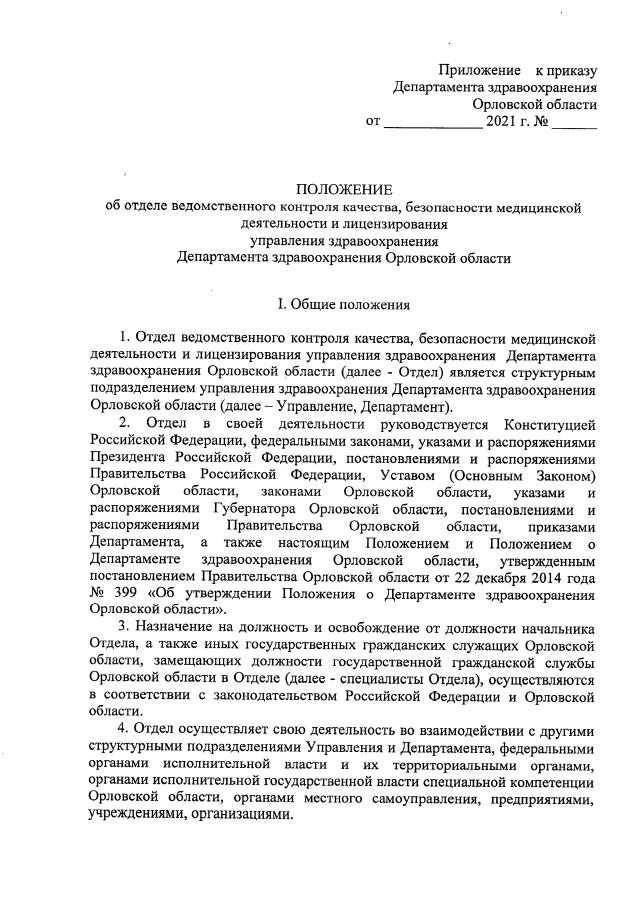 Приложение к приказу
Департамента здравоохранения
Орловской области
от _____________ 2021 г. № ______

ПОЛОЖЕНИЕ
об отделе ведомственного контроля качества, безопасности медицинской деятельности и лицензирования
управления здравоохранения
Департамента здравоохранения Орловской области

I. Общие положения

1. Отдел ведомственного контроля качества, безопасности медицинской деятельности и лицензирования управления здравоохранения Департамента здравоохранения Орловской области (далее - Отдел) является структурным подразделением управления здравоохранения Департамента здравоохранения Орловской области (далее – Управление, Департамент).

2. Отдел в своей деятельности руководствуется Конституцией Российской Федерации, федеральными законами, указами и распоряжениями Президента Российской Федерации, постановлениями и распоряжениями Правительства Российской Федерации, Уставом (Основным Законом) Орловской области, законами Орловской области, указами и распоряжениями Губернатора Орловской области, постановлениями и распоряжениями Правительства Орловской области, приказами Департамента, а также настоящим Положением и Положением о Департаменте здравоохранения Орловской области, утвержденным постановлением Правительства Орловской области от 22 декабря 2014 года № 399 «Об утверждении Положения о Департаменте здравоохранения Орловской области».

3. Назначение на должность и освобождение от должности начальника Отдела, а также иных государственных гражданских служащих Орловской области, замещающих должности государственной гражданской службы Орловской области в Отделе (далее - специалисты Отдела), осуществляются в соответствии с законодательством Российской Федерации и Орловской области.

4. Отдел осуществляет свою деятельность во взаимодействии с другими структурными подразделениями Управления и Департамента, федеральными органами исполнительной власти и их территориальными органами, органами исполнительной государственной власти специальной компетенции Орловской области, органами местного самоуправления, предприятиями, учреждениями, организациями.